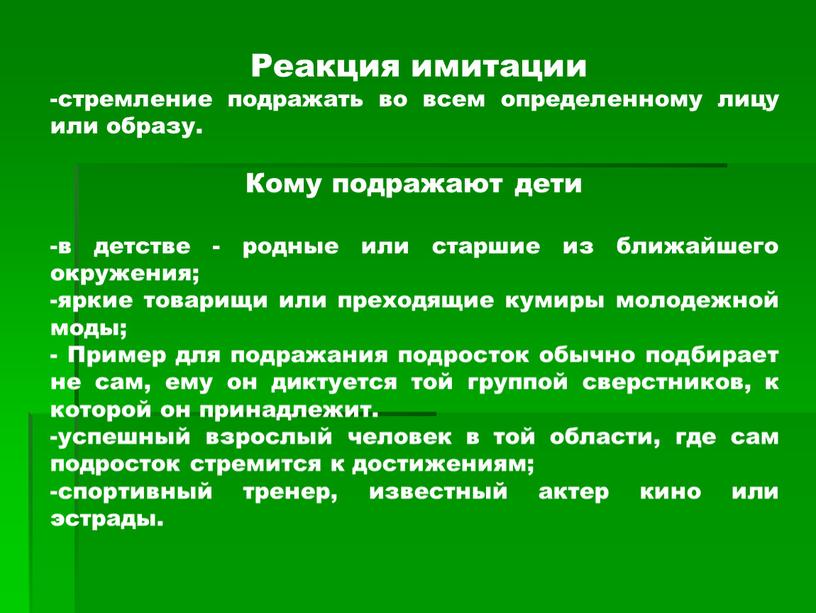 Реакция имитации

-стремление подражать во всем определенному лицу или образу.

Кому подражают дети

-в детстве - родные или старшие из ближайшего окружения;
-яркие товарищи или преходящие кумиры молодежной моды;
- Пример для подражания подросток обычно подбирает не сам, ему он диктуется той группой сверстников, к которой он принадлежит.
-успешный взрослый человек в той области, где сам подросток стремится к достижениям;
-спортивный тренер, известный актер кино или эстрады.